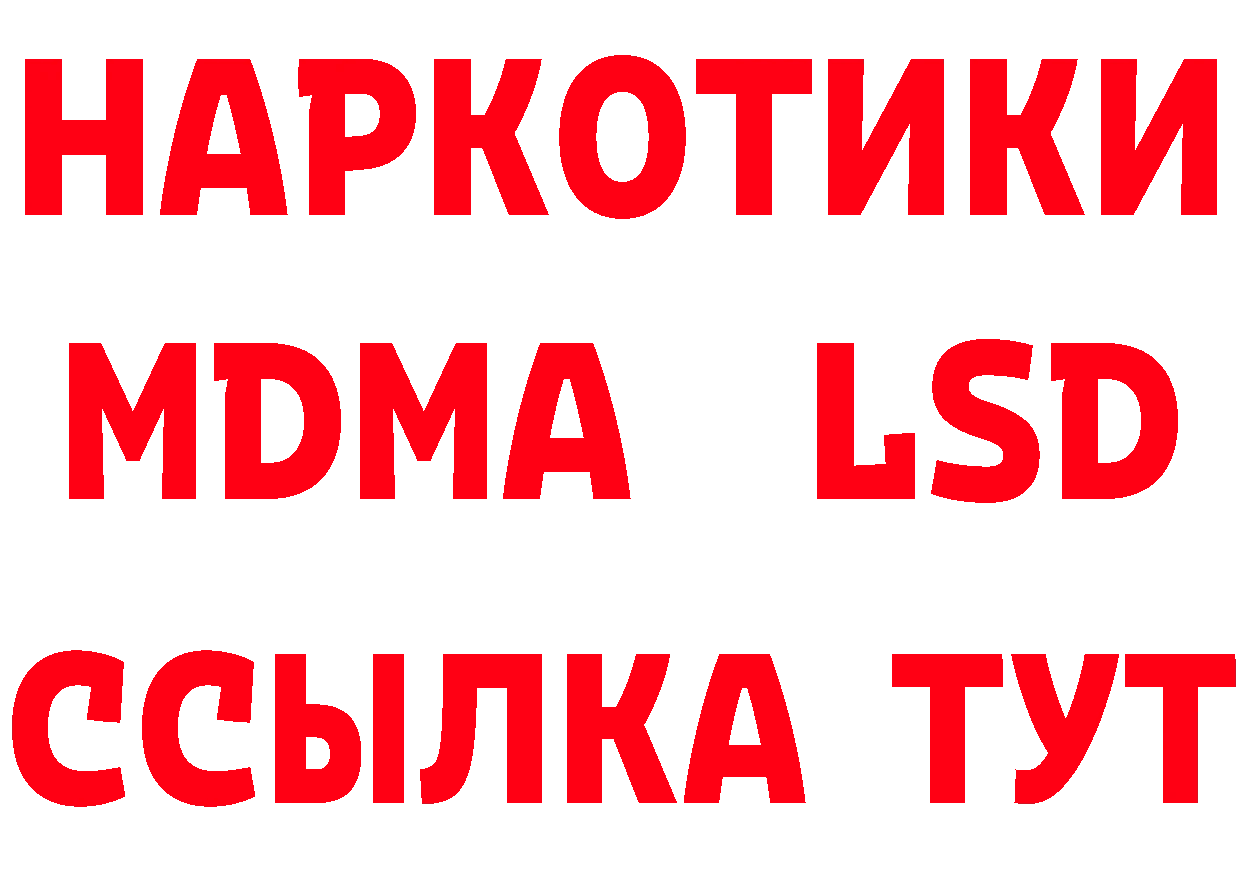 НАРКОТИКИ
MDMA LSD
ССЫЛКА ТУТ